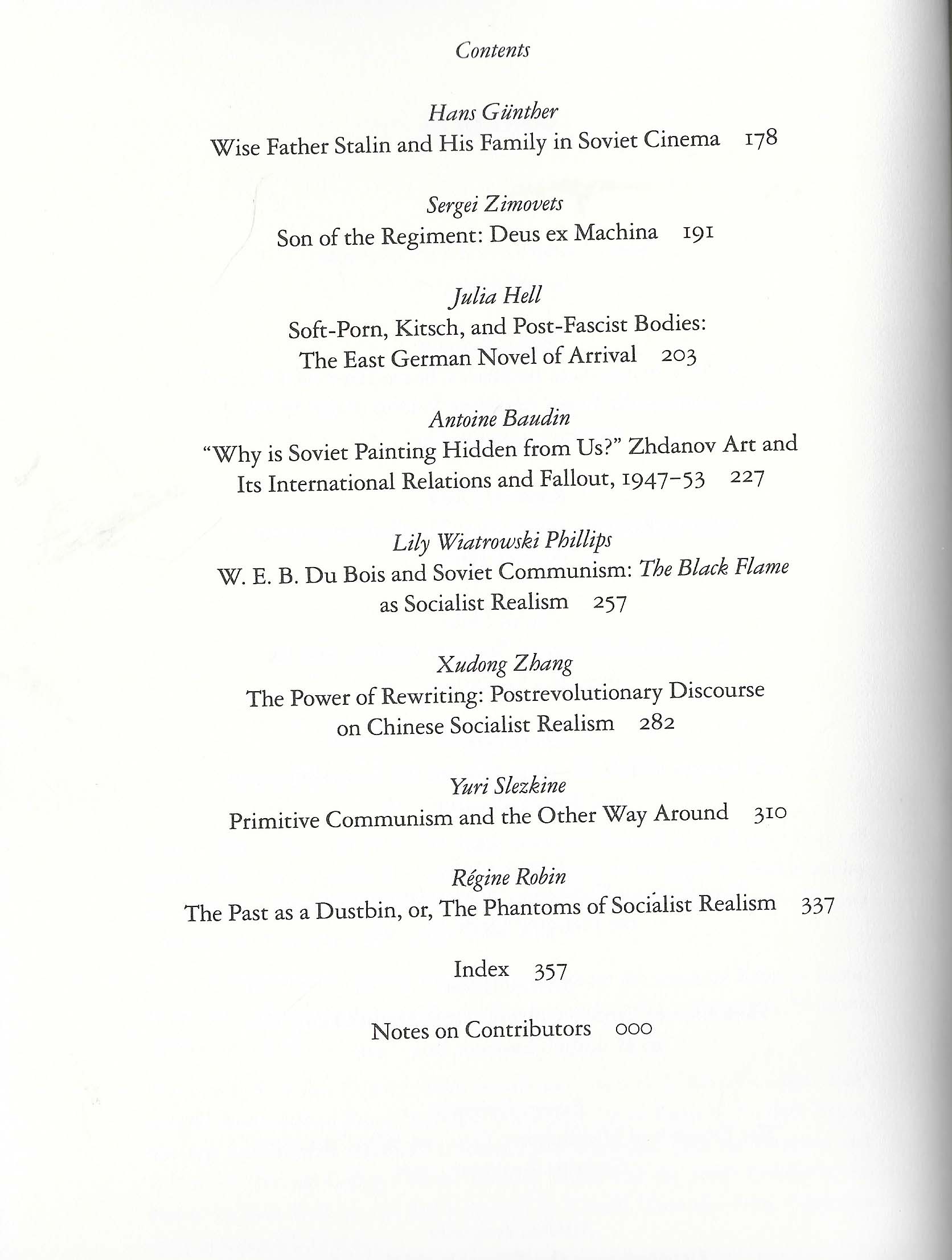 Contents

Hans Günther
Wise Father Stalin and His Family in Soviet Cinema 178

Sergei Zimovets
Son of the Regiment: Deus ex Machina 191

Julia Hell
Soft-Porn, Kitsch, and Post-Fascist Bodies: The East German Novel of Arrival 203

Antoine Baudin
"Why is Soviet Painting Hidden from Us?" Zhdanov Art and Its International Relations and Fallout, 1947–53 227

Lily Wiatrowski Phillips
W. E. B. Du Bois and Soviet Communism: The Black Flame as Socialist Realism 257

Xudong Zhang
The Power of Rewriting: Postrevolutionary Discourse on Chinese Socialist Realism 282

Yuri Slezkine
Primitive Communism and the Other Way Around 310

Régine Robin
The Past as a Dustbin, or, The Phantoms of Socialist Realism 337

Index 357

Notes on Contributors 000